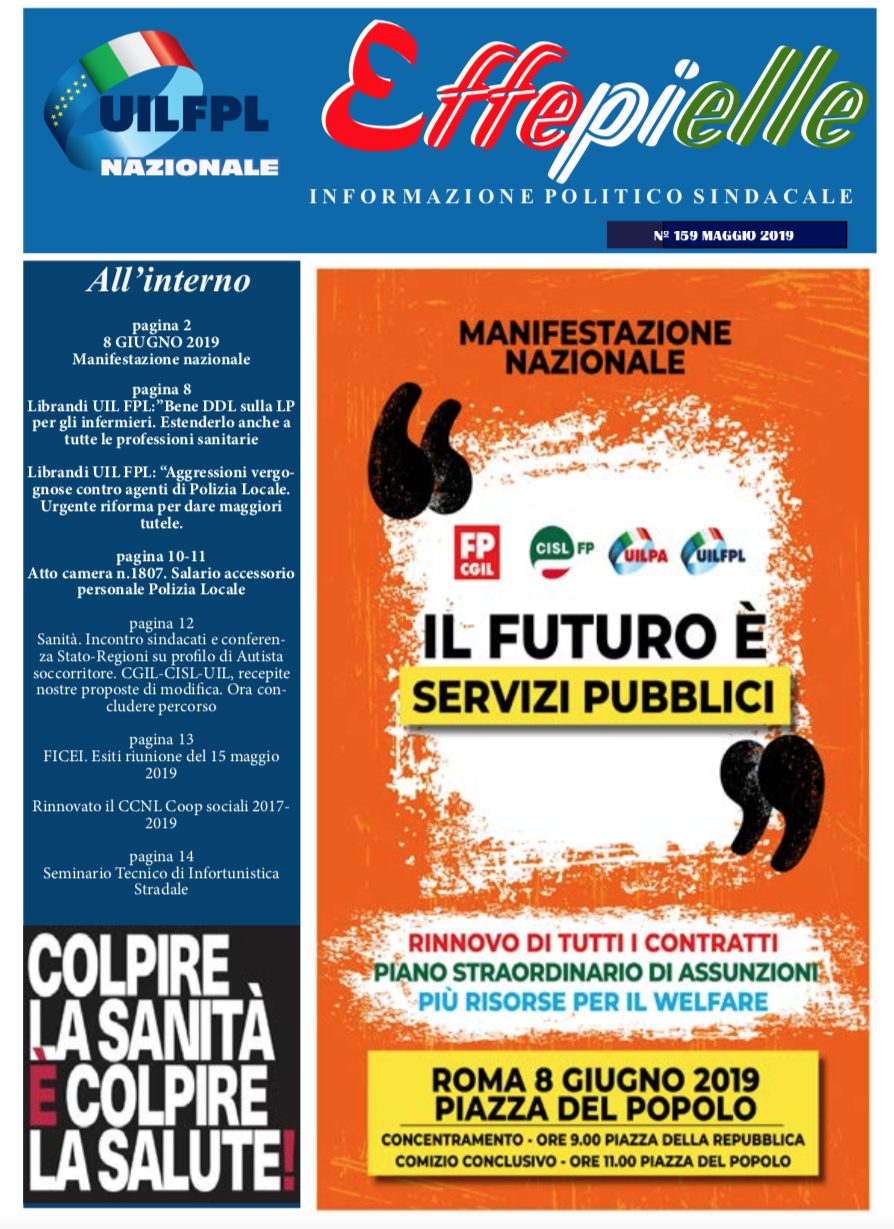 UILFPL
NAZIONALE

Effepielle

INFORMAZIONE POLITICO SINDACALE

Nº 159 MAGGIO 2019

All'interno

pagina 2
8 GIUGNO 2019
Manifestazione nazionale

pagina 8
Librandi UIL FPL:"Bene DDL sulla LP per gli infermieri. Estenderlo anche a tutte le professioni sanitarie

Librandi UIL FPL: "Aggressioni vergognose contro agenti di Polizia Locale. Urgente riforma per dare maggiori tutele.

pagina 10-11
Atto camera n.1807. Salario accessorio personale Polizia Locale

pagina 12
Sanità. Incontro sindacati e conferenza Stato-Regioni su profilo di Autista soccorritore. CGIL-CISL-UIL, recepite nostre proposte di modifica. Ora concludere percorso

pagina 13
FICEI. Esiti riunione del 15 maggio 2019

Rinnovato il CCNL Coop sociali 2017-2019

pagina 14
Seminario Tecnico di Infortunistica Stradale

COLPIRE LA SANITÀ È COLPIRE LA SALUTE!

MANIFESTAZIONE NAZIONALE

FP CGIL
CISL FP
UILPA
UILFPL

IL FUTURO È
SERVIZI PUBBLICI

RINNOVO DI TUTTI I CONTRATTI
PIANO STRAORDINARIO DI ASSUNZIONI
PIÙ RISORSE PER IL WELFARE

ROMA 8 GIUGNO 2019
PIAZZA DEL POPOLO
CONCENTRAMENTO - ORE 9.00 PIAZZA DELLA REPUBBLICA
COMIZIO CONCLUSIVO - ORE 11.00 PIAZZA DEL POPOLO